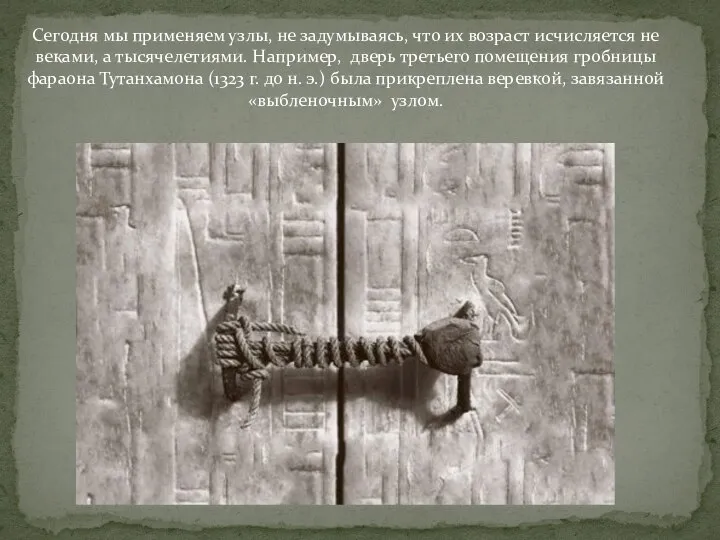 Сегодня мы применяем узлы, не задумываясь, что их возраст исчисляется не веками, а тысячелетиями. Например, дверь третьего помещения гробницы фараона Тутанхамона (1323 г. до н. э.) была прикреплена веревкой, завязанной «выбленочным» узлом.